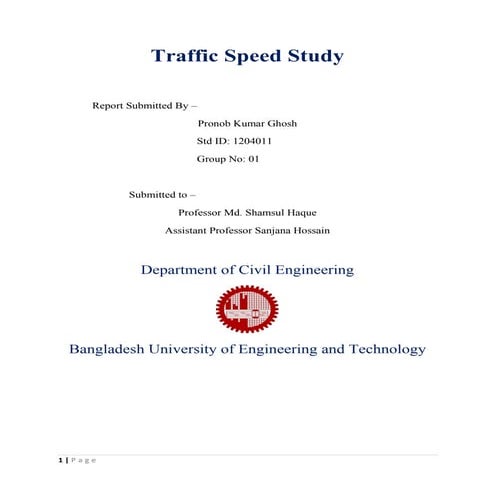 Traffic Speed Study

Report Submitted By –

Pronob Kumar Ghosh

Std ID: 1204011

Group No: 01

Submitted to –

Professor Md. Shamsul Haque

Assistant Professor Sanjana Hossain

Department of Civil Engineering

Bangladesh University of Engineering and Technology

1 | Page